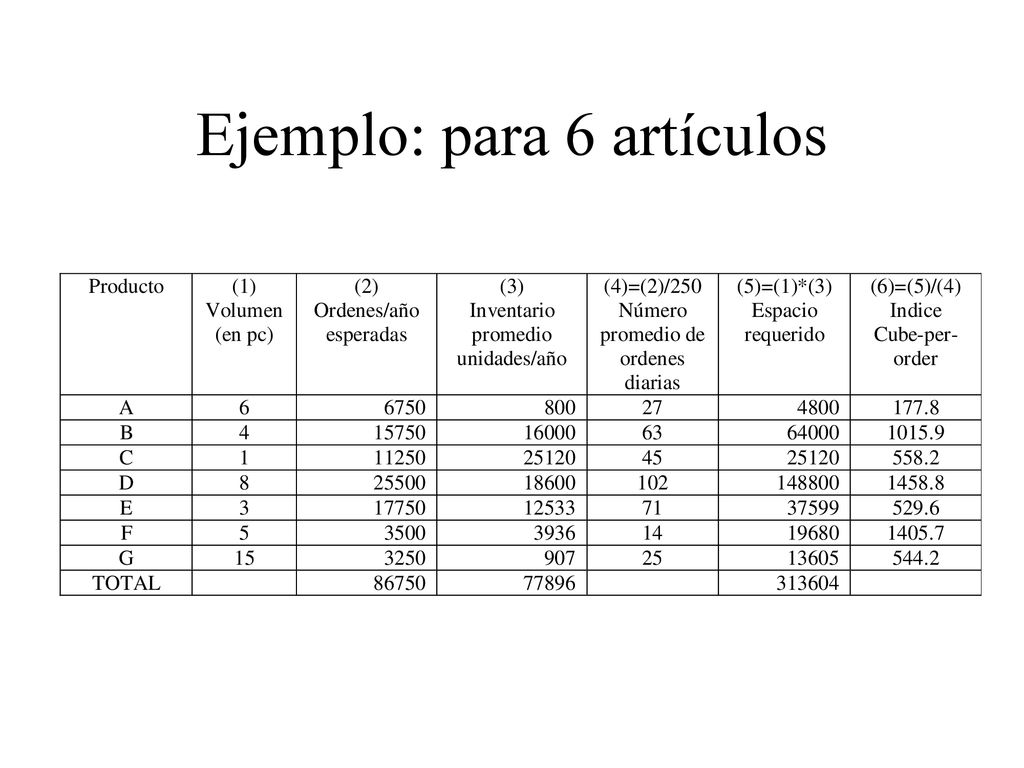 Ejemplo: para 6 artículos

| Producto | (1) Volumen (en pc) | (2) Ordenes/año esperadas | (3) Inventario promedio unidades/año | (4)=(2)/250 Número promedio de ordenes diarias | (5)=(1)*(3) Espacio requerido | (6)=(5)/(4) Indice Cube-per-order |
|---|---|---|---|---|---|---|
| A | 6 | 6750 | 800 | 27 | 4800 | 177.8 |
| B | 4 | 15750 | 16000 | 63 | 64000 | 1015.9 |
| C | 1 | 11250 | 25120 | 45 | 25120 | 558.2 |
| D | 8 | 25500 | 18600 | 102 | 148800 | 1458.8 |
| E | 3 | 17750 | 12533 | 71 | 37599 | 529.6 |
| F | 5 | 3500 | 3936 | 14 | 19680 | 1405.7 |
| G | 15 | 3250 | 907 | 25 | 13605 | 544.2 |
| TOTAL | | 86750 | 77896 | | 313604 | |